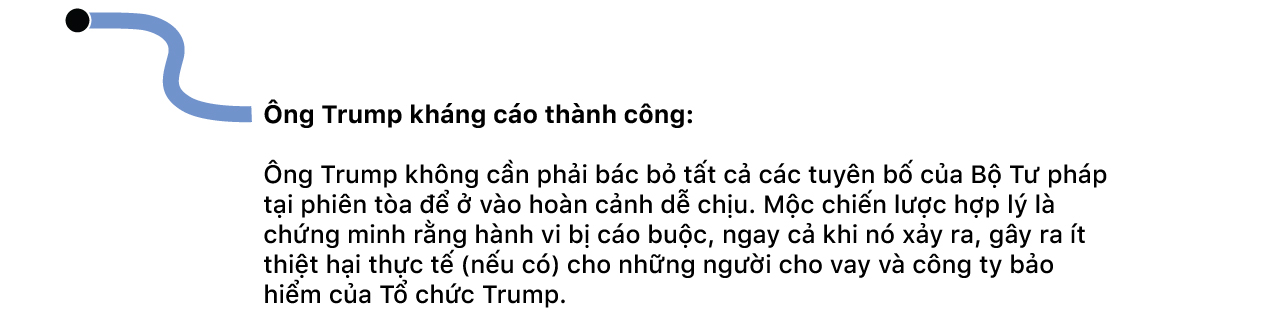 Ông Trump kháng cáo thành công:

Ông Trump không cần phải bác bỏ tất cả các tuyên bố của Bộ Tư pháp tại phiên tòa để ở vào hoàn cảnh dễ chịu. Mộc chiến lược hợp lý là chứng minh rằng hành vi bị cáo buộc, ngay cả khi nó xảy ra, gây ra ít thiệt hại thực tế (nếu có) cho những người cho vay và công ty bảo hiểm của Tổ chức Trump.